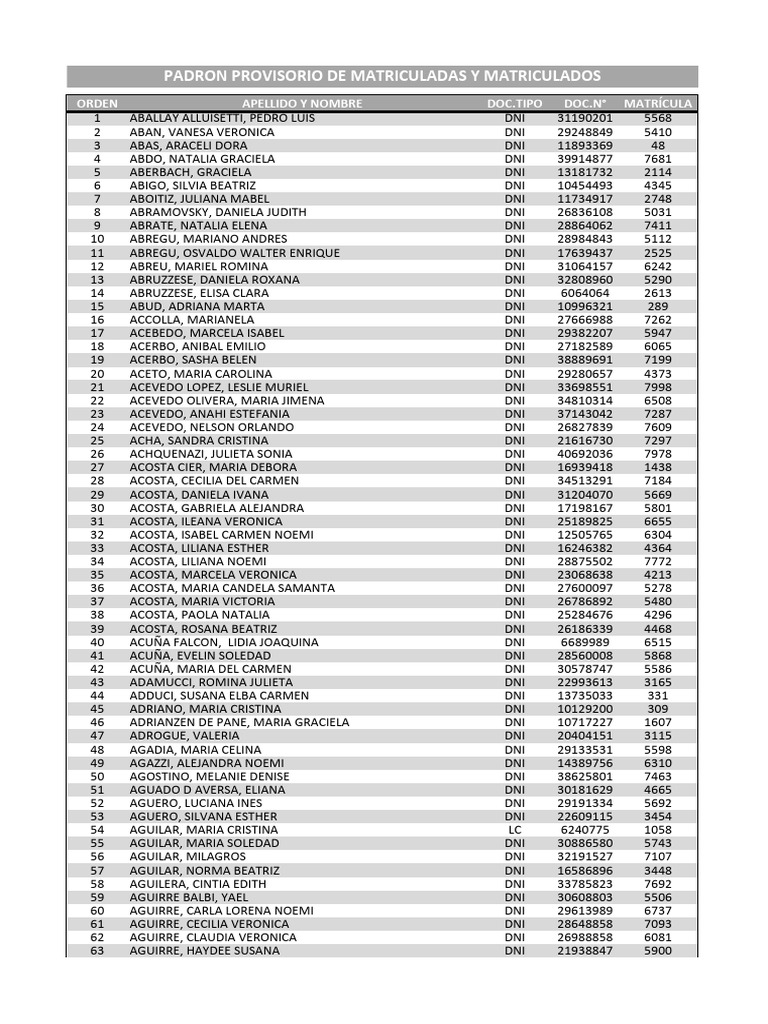 PADRON PROVISORIO DE MATRICULADAS Y MATRICULADOS

| ORDEN | APELLIDO Y NOMBRE | DOC.TIPO | DOC.N° | MATRÍCULA |
|---|---|---|---|---|
| 1 | ABALLAY ALLUISETTI, PEDRO LUIS | DNI | 31190201 | 5568 |
| 2 | ABAN, VANESA VERONICA | DNI | 29248849 | 5410 |
| 3 | ABAS, ARACELI DORA | DNI | 11893369 | 48 |
| 4 | ABDO, NATALIA GRACIELA | DNI | 39914877 | 7681 |
| 5 | ABERBACH, GRACIELA | DNI | 13181732 | 2114 |
| 6 | ABIGO, SILVIA BEATRIZ | DNI | 10454493 | 4345 |
| 7 | ABOITIZ, JULIANA MABEL | DNI | 11734917 | 2748 |
| 8 | ABRAMOVSKY, DANIELA JUDITH | DNI | 26836108 | 5031 |
| 9 | ABRATE, NATALIA ELENA | DNI | 28864062 | 7411 |
| 10 | ABREGU, MARIANO ANDRES | DNI | 28984843 | 5112 |
| 11 | ABREGU, OSVALDO WALTER ENRIQUE | DNI | 17639437 | 2525 |
| 12 | ABREU, MARIEL ROMINA | DNI | 31064157 | 6242 |
| 13 | ABRUZZESE, DANIELA ROXANA | DNI | 32808960 | 5290 |
| 14 | ABRUZZESE, ELISA CLARA | DNI | 6064064 | 2613 |
| 15 | ABUD, ADRIANA MARTA | DNI | 10996321 | 289 |
| 16 | ACCOLLA, MARIANELA | DNI | 27666988 | 7262 |
| 17 | ACEBEDO, MARCELA ISABEL | DNI | 29382207 | 5947 |
| 18 | ACERBO, ANIBAL EMILIO | DNI | 27182589 | 6065 |
| 19 | ACERBO, SASHA BELEN | DNI | 38889691 | 7199 |
| 20 | ACETO, MARIA CAROLINA | DNI | 29280657 | 4373 |
| 21 | ACEVEDO LOPEZ, LESLIE MURIEL | DNI | 33698551 | 7998 |
| 22 | ACEVEDO OLIVERA, MARIA JIMENA | DNI | 34810314 | 6508 |
| 23 | ACEVEDO, ANAHI ESTEFANIA | DNI | 37143042 | 7287 |
| 24 | ACEVEDO, NELSON ORLANDO | DNI | 26827839 | 7609 |
| 25 | ACHA, SANDRA CRISTINA | DNI | 21616730 | 7297 |
| 26 | ACHQUENAZI, JULIETA SONIA | DNI | 40692036 | 7978 |
| 27 | ACOSTA CIER, MARIA DEBORA | DNI | 16939418 | 1438 |
| 28 | ACOSTA, CECILIA DEL CARMEN | DNI | 34513291 | 7184 |
| 29 | ACOSTA, DANIELA IVANA | DNI | 31204070 | 5669 |
| 30 | ACOSTA, GABRIELA ALEJANDRA | DNI | 17198167 | 5801 |
| 31 | ACOSTA, ILEANA VERONICA | DNI | 25189825 | 6655 |
| 32 | ACOSTA, ISABEL CARMEN NOEMI | DNI | 12505765 | 6304 |
| 33 | ACOSTA, LILIANA ESTHER | DNI | 16246382 | 4364 |
| 34 | ACOSTA, LILIANA NOEMI | DNI | 28875502 | 7772 |
| 35 | ACOSTA, MARCELA VERONICA | DNI | 23068638 | 4213 |
| 36 | ACOSTA, MARIA CANDELA SAMANTA | DNI | 27600097 | 5278 |
| 37 | ACOSTA, MARIA VICTORIA | DNI | 26786892 | 5480 |
| 38 | ACOSTA, PAOLA NATALIA | DNI | 25284676 | 4296 |
| 39 | ACOSTA, ROSANA BEATRIZ | DNI | 26186339 | 4468 |
| 40 | ACUÑA FALCON, LIDIA JOAQUINA | DNI | 6689989 | 6515 |
| 41 | ACUÑA, EVELIN SOLEDAD | DNI | 28560008 | 5868 |
| 42 | ACUÑA, MARIA DEL CARMEN | DNI | 30578747 | 5586 |
| 43 | ADAMUCCI, ROMINA JULIETA | DNI | 22993613 | 3165 |
| 44 | ADDUCI, SUSANA ELBA CARMEN | DNI | 13735033 | 331 |
| 45 | ADRIANO, MARIA CRISTINA | DNI | 10129200 | 309 |
| 46 | ADRIANZEN DE PANE, MARIA GRACIELA | DNI | 10717227 | 1607 |
| 47 | ADROGUE, VALERIA | DNI | 20404151 | 3115 |
| 48 | AGADIA, MARIA CELINA | DNI | 29133531 | 5598 |
| 49 | AGAZZI, ALEJANDRA NOEMI | DNI | 14389756 | 6310 |
| 50 | AGOSTINO, MELANIE DENISE | DNI | 38625801 | 7463 |
| 51 | AGUADO D AVERSA, ELIANA | DNI | 30181629 | 4665 |
| 52 | AGUERO, LUCIANA INES | DNI | 29191334 | 5692 |
| 53 | AGUERO, SILVANA ESTHER | DNI | 22609115 | 3454 |
| 54 | AGUILAR, MARIA CRISTINA | LC | 6240775 | 1058 |
| 55 | AGUILAR, MARIA SOLEDAD | DNI | 30886580 | 5743 |
| 56 | AGUILAR, MILAGROS | DNI | 32191527 | 7107 |
| 57 | AGUILAR, NORMA BEATRIZ | DNI | 16586896 | 3448 |
| 58 | AGUILERA, CINTIA EDITH | DNI | 33785823 | 7692 |
| 59 | AGUIRRE BALBI, YAEL | DNI | 30608803 | 5506 |
| 60 | AGUIRRE, CARLA LORENA NOEMI | DNI | 29613989 | 6737 |
| 61 | AGUIRRE, CECILIA VERONICA | DNI | 28648858 | 7093 |
| 62 | AGUIRRE, CLAUDIA VERONICA | DNI | 26988858 | 6081 |
| 63 | AGUIRRE, HAYDEE SUSANA | DNI | 21938847 | 5900 |